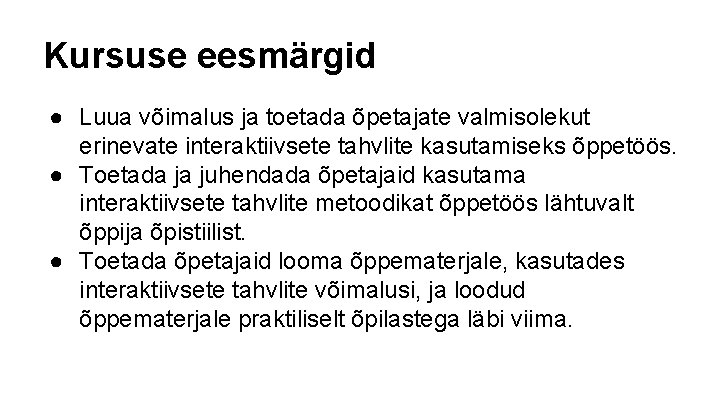 Kursuse eesmärgid

● Luua võimalus ja toetada õpetajate valmisolekut erinevate interaktiivsete tahvlite kasutamiseks õppetöös.
● Toetada ja juhendada õpetajaid kasutama interaktiivsete tahvlite metoodikat õppetöös lähtuvalt õppija õpistiilist.
● Toetada õpetajaid looma õppematerjale, kasutades interaktiivsete tahvlite võimalusi, ja loodud õppematerjale praktiliselt õpilastega läbi viima.